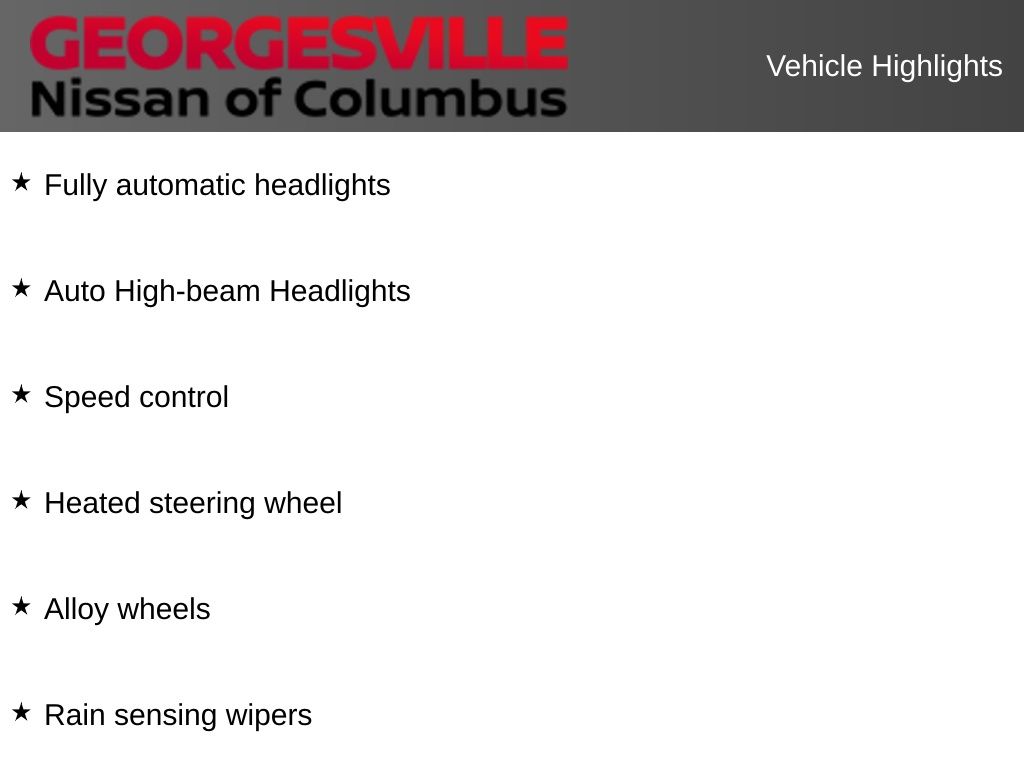 GEORGESVILLE
Nissan of Columbus

Vehicle Highlights

★ Fully automatic headlights

★ Auto High-beam Headlights

★ Speed control

★ Heated steering wheel

★ Alloy wheels

★ Rain sensing wipers